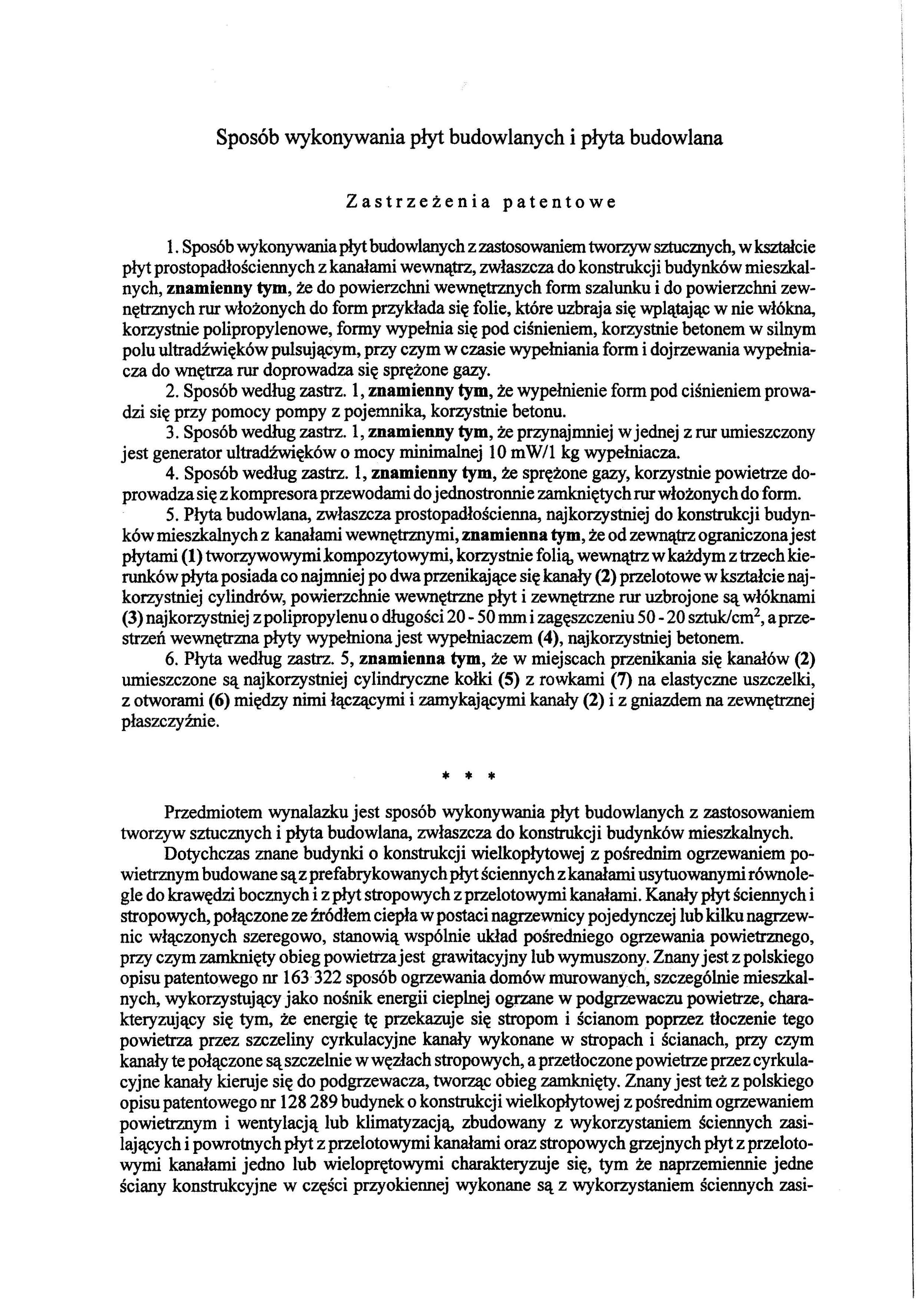 Sposób wykonywania płyt budowlanych i płyta budowlana

Zastrzeżenia patentowe

1. Sposób wykonywania płyt budowlanych z zastosowaniem tworzyw sztucznych, w kształcie płyt prostopadłościennych z kanałami wewnątrz, zwłaszcza do konstrukcji budynków mieszkalnych, znamienny tym, że do powierzchni wewnętrznych form szalunku i do powierzchni zewnętrznych rur włożonych do form przykłada się folie, które uzbraja się wplątając w nie włókna, korzystnie polipropylenowe, formy wypełnia się pod ciśnieniem, korzystnie betonem w silnym polu ultradźwięków pulsującym, przy czym w czasie wypełniania form i dojrzewania wypełniacza do wnętrza rur doprowadza się sprężone gazy.

2. Sposób według zastrz. 1, znamienny tym, że wypełnienie form pod ciśnieniem prowadzi się przy pomocy pompy z pojemnika, korzystnie betonu.

3. Sposób według zastrz. 1, znamienny tym, że przynajmniej w jednej z rur umieszczony jest generator ultradźwięków o mocy minimalnej 10 mW/1 kg wypełniacza.

4. Sposób według zastrz. 1, znamienny tym, że sprężone gazy, korzystnie powietrze doprowadza się z kompresora przewodami do jednostronnie zamkniętych rur włożonych do form.

5. Płyta budowlana, zwłaszcza prostopadłościenna, najkorzystniej do konstrukcji budynków mieszkalnych z kanałami wewnętrznymi, znamienna tym, że od zewnątrz ograniczona jest płytami (1) tworzywowymi kompozytowymi, korzystnie folią, wewnątrz w każdym z trzech kierunków płyta posiada co najmniej po dwa przenikające się kanały (2) przelotowe w kształcie najkorzystniej cylindrów, powierzchnie wewnętrzne płyt i zewnętrzne rur uzbrojone są włóknami (3) najkorzystniej z polipropylenu o długości 20 - 50 mm i zagęszczeniu 50 - 20 sztuk/cm$^2$, a przestrzeń wewnętrzna płyty wypełniona jest wypełniaczem (4), najkorzystniej betonem.

6. Płyta według zastrz. 5, znamienna tym, że w miejscach przenikania się kanałów (2) umieszczone są najkorzystniej cylindryczne kołki (5) z rowkami (7) na elastyczne uszczelki, z otworami (6) między nimi łączącymi i zamykającymi kanały (2) i z gniazdem na zewnętrznej płaszczyźnie.

* * *

Przedmiotem wynalazku jest sposób wykonywania płyt budowlanych z zastosowaniem tworzyw sztucznych i płyta budowlana, zwłaszcza do konstrukcji budynków mieszkalnych.

Dotychczas znane budynki o konstrukcji wielkopłytowej z pośrednim ogrzewaniem powietrznym budowane są z prefabrykowanych płyt ściennych z kanałami usytuowanymi równolegle do krawędzi bocznych i z płyt stropowych z przelotowymi kanałami. Kanały płyt ściennych i stropowych, połączone ze źródłem ciepła w postaci nagrzewnicy pojedynczej lub kilku nagrzewnic włączonych szeregowo, stanowią wspólnie układ pośredniego ogrzewania powietrznego, przy czym zamknięty obieg powietrza jest grawitacyjny lub wymuszony. Znany jest z polskiego opisu patentowego nr 163 322 sposób ogrzewania domów murowanych, szczególnie mieszkalnych, wykorzystujący jako nośnik energii cieplnej ogrzane w podgrzewaczu powietrze, charakteryzujący się tym, że energię tę przekazuje się stropom i ścianom poprzez tłoczenie tego powietrza przez szczeliny cyrkulacyjne kanały wykonane w stropach i ścianach, przy czym kanały te połączone są szczelnie w węzłach stropowych, a przetłoczone powietrze przez cyrkulacyjne kanały kieruje się do podgrzewacza, tworząc obieg zamknięty. Znany jest też z polskiego opisu patentowego nr 128 289 budynek o konstrukcji wielkopłytowej z pośrednim ogrzewaniem powietrznym i wentylacją lub klimatyzacją, zbudowany z wykorzystaniem ściennych zasilających i powrotnych płyt z przelotowymi kanałami oraz stropowych grzejnych płyt z przelotowymi kanałami jedno lub wieloprętowymi charakteryzuje się, tym że naprzemiennie jedne ściany konstrukcyjne w części przyokiennej wykonane są z wykorzystaniem ściennych zasi-